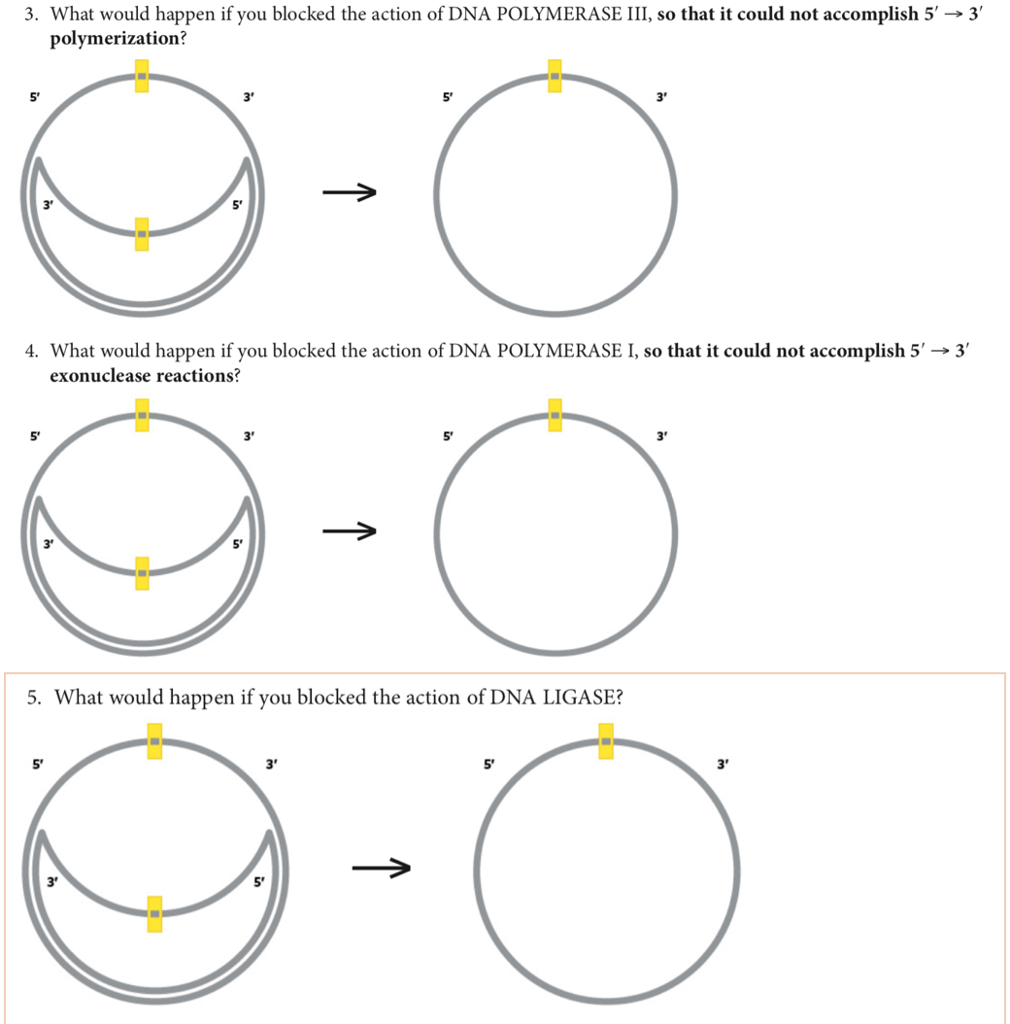 3. What would happen if you blocked the action of DNA POLYMERASE III, so that it could not accomplish $5' \rightarrow 3'$ polymerization?

5'

3'

3'

5'

→

5'

3'

4. What would happen if you blocked the action of DNA POLYMERASE I, so that it could not accomplish $5' \rightarrow 3'$ exonuclease reactions?

5'

3'

3'

5'

→

5'

3'

5. What would happen if you blocked the action of DNA LIGASE?

5'

3'

3'

5'

→

5'

3'